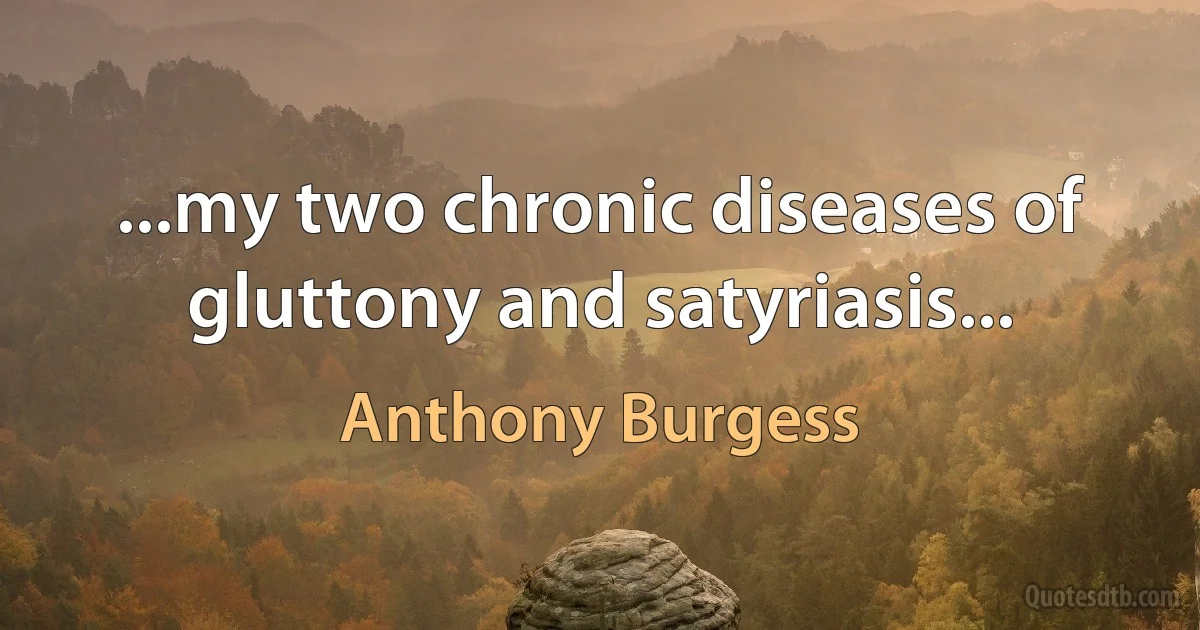 ...my two chronic diseases of gluttony and satyriasis...

Anthony Burgess

Quotesdtb.com